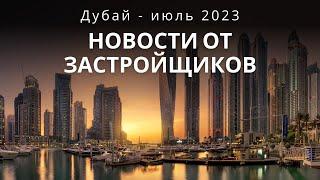 Дубай - июль 2023

НОВОСТИ ОТ ЗАСТРОЙЩИКОВ